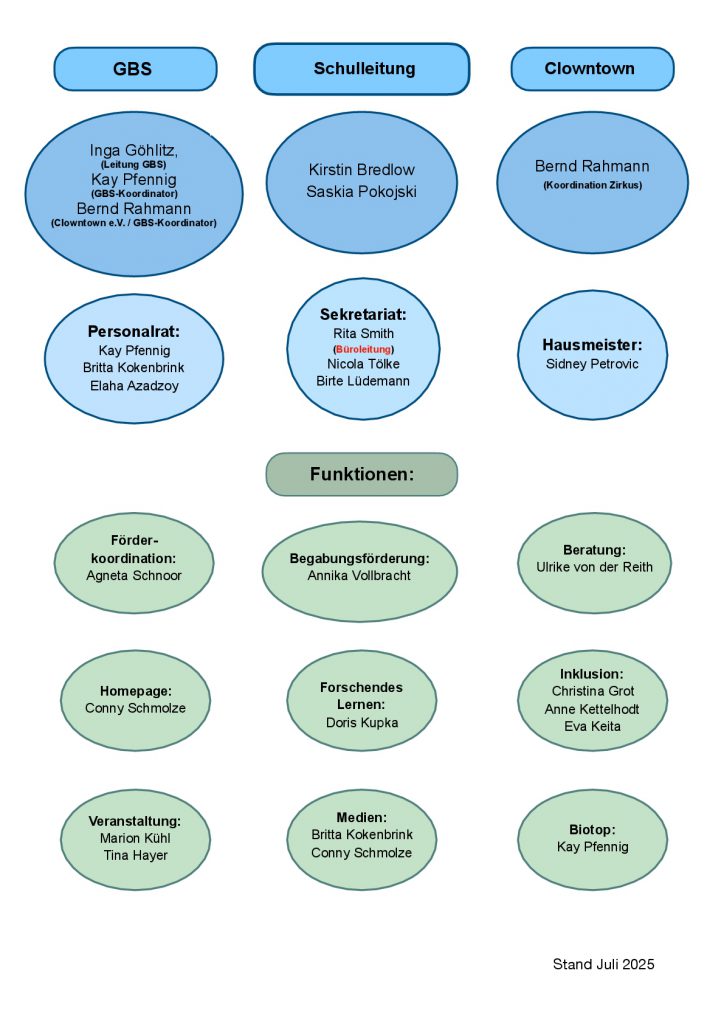 GBS

Schulleitung

Clowntown

Inga Göhlitz,
(Leitung GBS)
Kay Pfennig
(GBS-Koordinator)
Bernd Rahmann
(Clowntown e.V. / GBS-Koordinator)

Kirstin Bredlow
Saskia Pokojski

Bernd Rahmann
(Koordination Zirkus)

Personalrat:
Kay Pfennig
Britta Kokenbrink
Elaha Azadzoy

Sekretariat:
Rita Smith
(Büroleitung)
Nicola Tölke
Birte Lüdemann

Hausmeister:
Sidney Petrovic

Funktionen:

Förderkoordination:
Agneta Schnoor

Begabungsförderung:
Annika Vollbracht

Beratung:
Ulrike von der Reith

Homepage:
Conny Schmolze

Forschendes Lernen:
Doris Kupka

Inklusion:
Christina Grot
Anne Kettelhodt
Eva Keita

Veranstaltung:
Marion Kühl
Tina Hayer

Medien:
Britta Kokenbrink
Conny Schmolze

Biotop:
Kay Pfennig

Stand Juli 2025